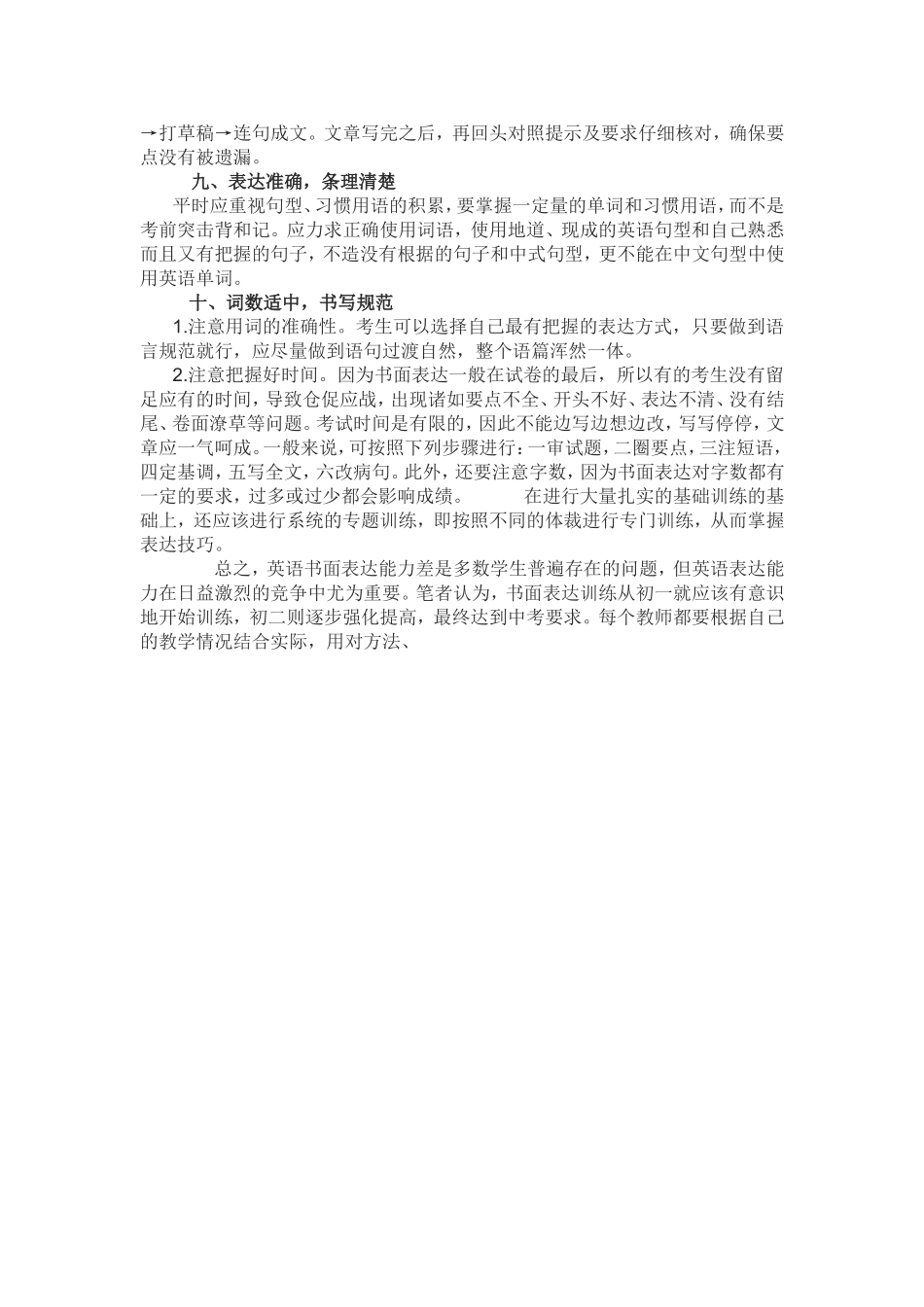 →打草稿→连句成文。文章写完之后，再回头对照提示及要求仔细核对，确保要点没有被遗漏。

九、表达准确，条理清楚

平时应重视句型、习惯用语的积累，要掌握一定量的单词和习惯用语，而不是考前突击背和记。应力求正确使用词语，使用地道、现成的英语句型和自己熟悉而且又有把握的句子，不造没有根据的句子和中式句型，更不能在中文句型中使用英语单词。

十、词数适中，书写规范

1.注意用词的准确性。考生可以选择自己最有把握的表达方式，只要做到语言规范就行，应尽量做到语句过渡自然，整个语篇浑然一体。

2.注意把握好时间。因为书面表达一般在试卷的最后，所以有的考生没有留足应有的时间，导致仓促应战，出现诸如要点不全、开头不好、表达不清、没有结尾、卷面潦草等问题。考试时间是有限的，因此不能边写边想边改，写写停停，文章应一气呵成。一般来说，可按照下列步骤进行：一审试题，二圈要点，三注短语，四定基调，五写全文，六改病句。此外，还要注意字数，因为书面表达对字数都有一定的要求，过多或过少都会影响成绩。 在进行大量扎实的基础训练的基础上，还应该进行系统的专题训练，即按照不同的体裁进行专门训练，从而掌握表达技巧。

总之，英语书面表达能力差是多数学生普遍存在的问题，但英语表达能力在日益激烈的竞争中尤为重要。笔者认为，书面表达训练从初一就应该有意识地开始训练，初二则逐步强化提高，最终达到中考要求。每个教师都要根据自己的教学情况结合实际，用对方法、